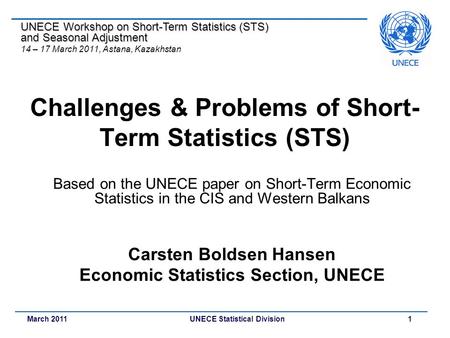 UNECE Workshop on Short-Term Statistics (STS) and Seasonal Adjustment
14 – 17 March 2011, Astana, Kazakhstan

UNECE

Challenges & Problems of Short-Term Statistics (STS)

Based on the UNECE paper on Short-Term Economic Statistics in the CIS and Western Balkans

Carsten Boldsen Hansen
Economic Statistics Section, UNECE

March 2011 UNECE Statistical Division 1